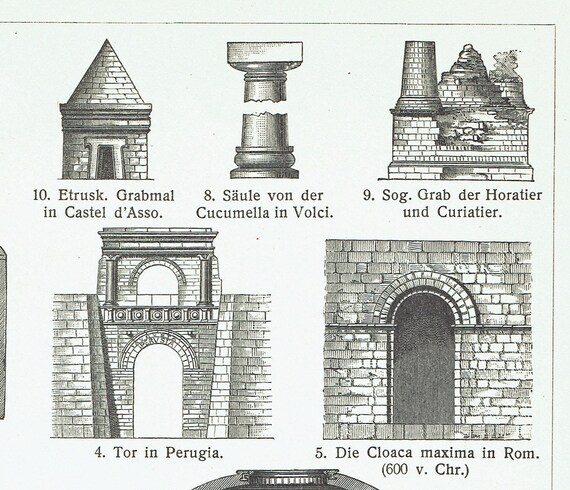 10. Etrusk. Grabmal in Castel d'Asso.

8. Säule von der Cucumella in Volci.

9. Sog. Grab der Horatier und Curiatier.

4. Tor in Perugia.

5. Die Cloaca maxima in Rom. (600 v. Chr.)